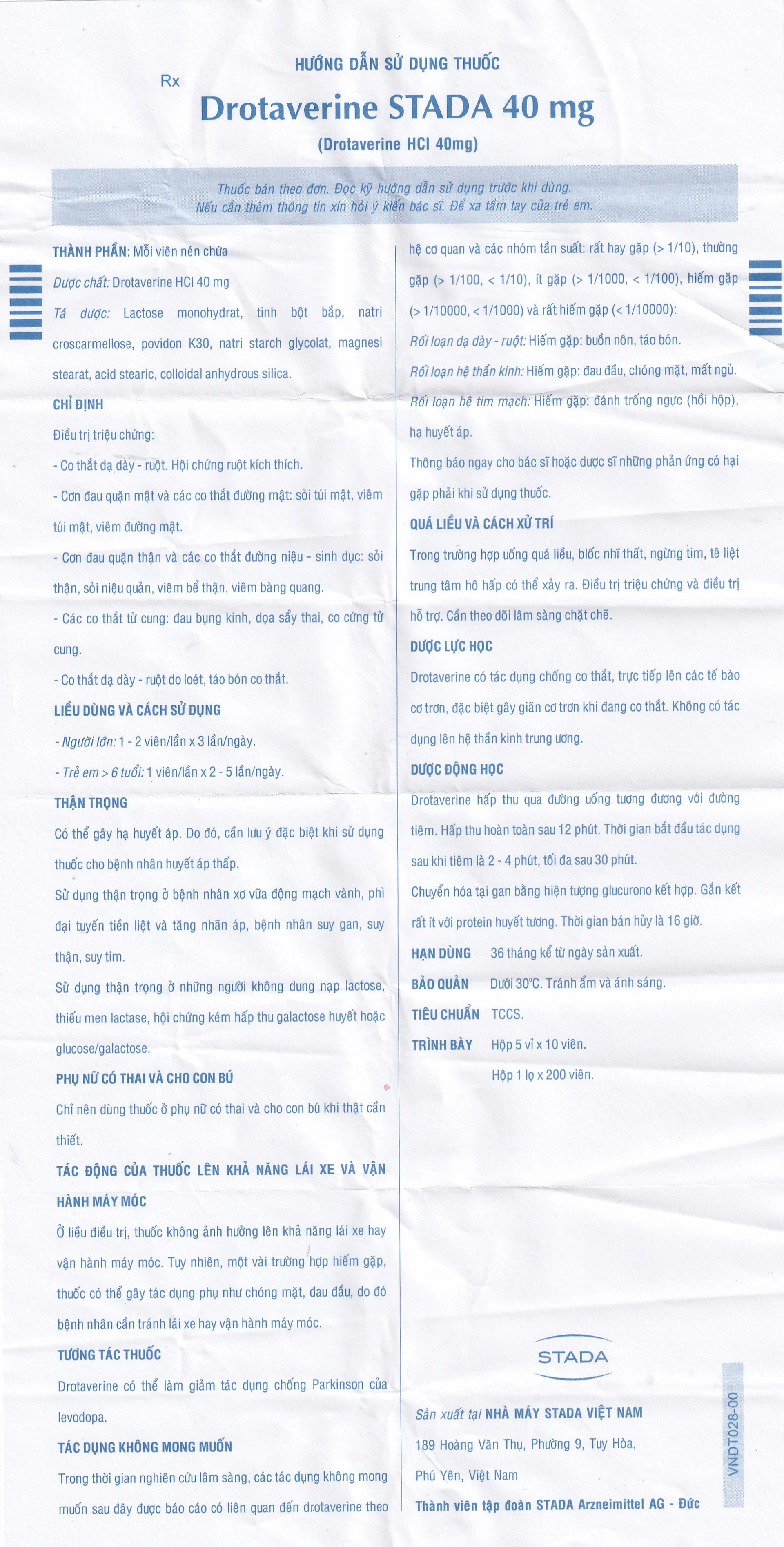 HƯỚNG DẪN SỬ DỤNG THUỐC

Rx

Drotaverine STADA 40 mg

(Drotaverine HCl 40mg)

Thuốc bán theo đơn. Đọc kỹ hướng dẫn sử dụng trước khi dùng.
Nếu cần thêm thông tin xin hỏi ý kiến bác sĩ. Để xa tầm tay của trẻ em.

THÀNH PHẦN: Mỗi viên nén chứa

Dược chất: Drotaverine HCl 40 mg

Tá dược: Lactose monohydrat, tinh bột bắp, natri croscarmellose, povidon K30, natri starch glycolat, magnesi stearat, acid stearic, colloidal anhydrous silica.

CHỈ ĐỊNH

Điều trị triệu chứng:

- Co thắt dạ dày - ruột. Hội chứng ruột kích thích.

- Cơn đau quặn mật và các co thắt đường mật: sỏi túi mật, viêm túi mật, viêm đường mật.

- Cơn đau quặn thận và các co thắt đường niệu - sinh dục: sỏi thận, sỏi niệu quản, viêm bể thận, viêm bàng quang.

- Các co thắt tử cung: đau bụng kinh, dọa sẩy thai, co cứng tử cung.

- Co thắt dạ dày - ruột do loét, táo bón co thắt.

LIỀU DÙNG VÀ CÁCH SỬ DỤNG

- Người lớn: 1 - 2 viên/lần x 3 lần/ngày.

- Trẻ em > 6 tuổi: 1 viên/lần x 2 - 5 lần/ngày.

THẬN TRỌNG

Có thể gây hạ huyết áp. Do đó, cần lưu ý đặc biệt khi sử dụng thuốc cho bệnh nhân huyết áp thấp.

Sử dụng thận trọng ở bệnh nhân xơ vữa động mạch vành, phì đại tuyến tiền liệt và tăng nhãn áp, bệnh nhân suy gan, suy thận, suy tim.

Sử dụng thận trọng ở những người không dung nạp lactose, thiếu men lactase, hội chứng kém hấp thu galactose huyết hoặc glucose/galactose.

PHỤ NỮ CÓ THAI VÀ CHO CON BÚ

Chỉ nên dùng thuốc ở phụ nữ có thai và cho con bú khi thật cần thiết.

TÁC ĐỘNG CỦA THUỐC LÊN KHẢ NĂNG LÁI XE VÀ VẬN HÀNH MÁY MÓC

Ở liều điều trị, thuốc không ảnh hưởng lên khả năng lái xe hay vận hành máy móc. Tuy nhiên, một vài trường hợp hiếm gặp, thuốc có thể gây tác dụng phụ như chóng mặt, đau đầu, do đó bệnh nhân cần tránh lái xe hay vận hành máy móc.

TƯƠNG TÁC THUỐC

Drotaverine có thể làm giảm tác dụng chống Parkinson của levodopa.

TÁC DỤNG KHÔNG MONG MUỐN

Trong thời gian nghiên cứu lâm sàng, các tác dụng không mong muốn sau đây được báo cáo có liên quan đến drotaverine theo hệ cơ quan và các nhóm tần suất: rất hay gặp (> 1/10), thường gặp (> 1/100, < 1/10), ít gặp (> 1/1000, < 1/100), hiếm gặp (> 1/10000, < 1/1000) và rất hiếm gặp (< 1/10000):

Rối loạn dạ dày - ruột: Hiếm gặp: buồn nôn, táo bón.

Rối loạn hệ thần kinh: Hiếm gặp: đau đầu, chóng mặt, mất ngủ.

Rối loạn hệ tim mạch: Hiếm gặp: đánh trống ngực (hồi hộp), hạ huyết áp.

Thông báo ngay cho bác sĩ hoặc dược sĩ những phản ứng có hại gặp phải khi sử dụng thuốc.

QUÁ LIỀU VÀ CÁCH XỬ TRÍ

Trong trường hợp uống quá liều, blốc nhĩ thất, ngừng tim, tê liệt trung tâm hô hấp có thể xảy ra. Điều trị triệu chứng và điều trị hỗ trợ. Cần theo dõi lâm sàng chặt chẽ.

DƯỢC LỰC HỌC

Drotaverine có tác dụng chống co thắt, trực tiếp lên các tế bào cơ trơn, đặc biệt gây giãn cơ trơn khi đang co thắt. Không có tác dụng lên hệ thần kinh trung ương.

DƯỢC ĐỘNG HỌC

Drotaverine hấp thu qua đường uống tương đương với đường tiêm. Hấp thu hoàn toàn sau 12 phút. Thời gian bắt đầu tác dụng sau khi tiêm là 2 - 4 phút, tối đa sau 30 phút.

Chuyển hóa tại gan bằng hiện tượng glucurono kết hợp. Gắn kết rất ít với protein huyết tương. Thời gian bán hủy là 16 giờ.

HẠN DÙNG 36 tháng kể từ ngày sản xuất.

BẢO QUẢN Dưới 30°C. Tránh ẩm và ánh sáng.

TIÊU CHUẨN TCCS.

TRÌNH BÀY Hộp 5 vỉ x 10 viên.
Hộp 1 lọ x 200 viên.

STADA

Sản xuất tại NHÀ MÁY STADA VIỆT NAM
189 Hoàng Văn Thụ, Phường 9, Tuy Hòa,
Phú Yên, Việt Nam
Thành viên tập đoàn STADA Arzneimittel AG - Đức

VNDT028-00